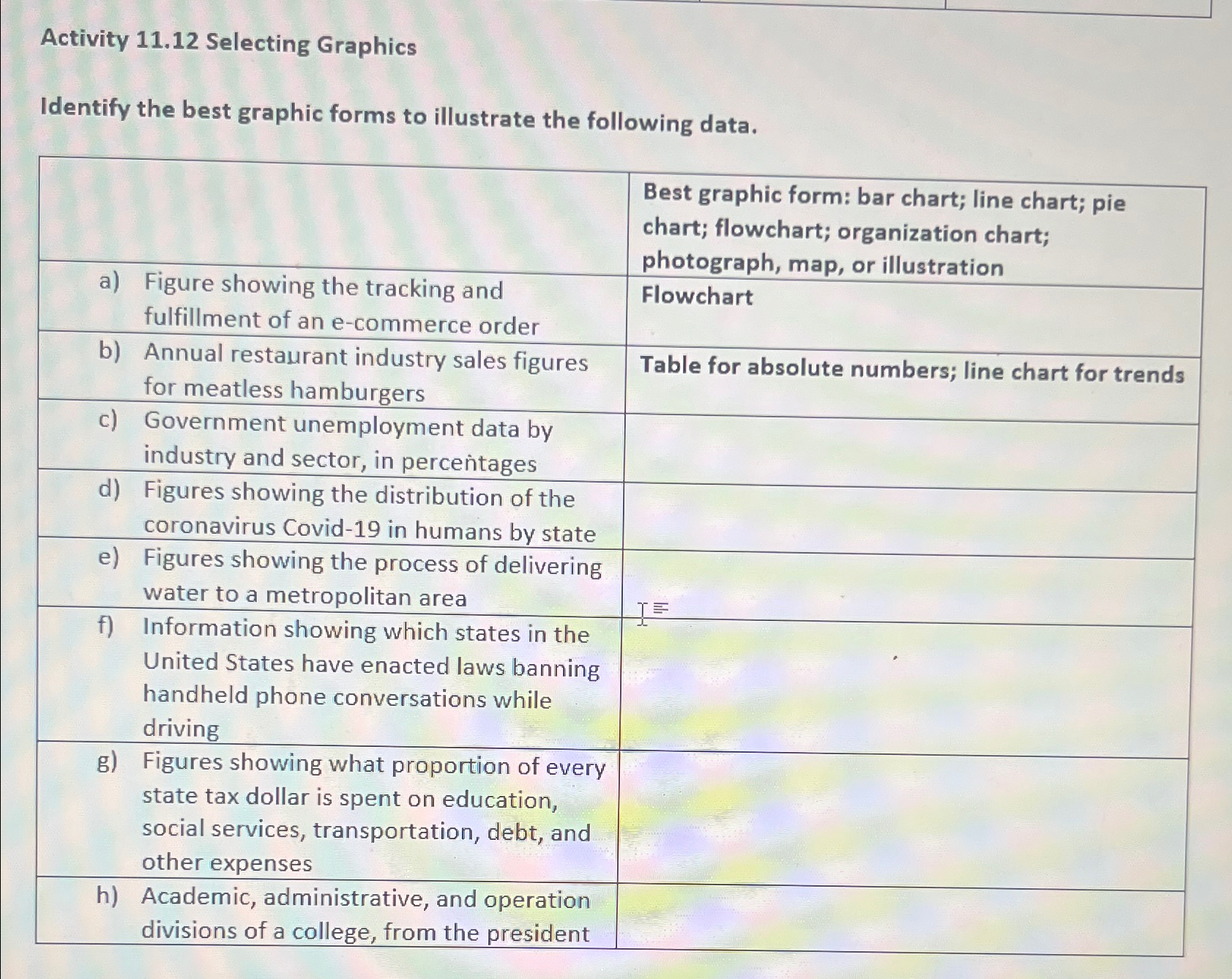 Activity 11.12 Selecting Graphics

Identify the best graphic forms to illustrate the following data.

| | Best graphic form: bar chart; line chart; pie chart; flowchart; organization chart; photograph, map, or illustration |
|---|---|
| a) Figure showing the tracking and fulfillment of an e-commerce order | Flowchart |
| b) Annual restaurant industry sales figures for meatless hamburgers | Table for absolute numbers; line chart for trends |
| c) Government unemployment data by industry and sector, in percentages | |
| d) Figures showing the distribution of the coronavirus Covid-19 in humans by state | |
| e) Figures showing the process of delivering water to a metropolitan area | |
| f) Information showing which states in the United States have enacted laws banning handheld phone conversations while driving | |
| g) Figures showing what proportion of every state tax dollar is spent on education, social services, transportation, debt, and other expenses | |
| h) Academic, administrative, and operation divisions of a college, from the president | |